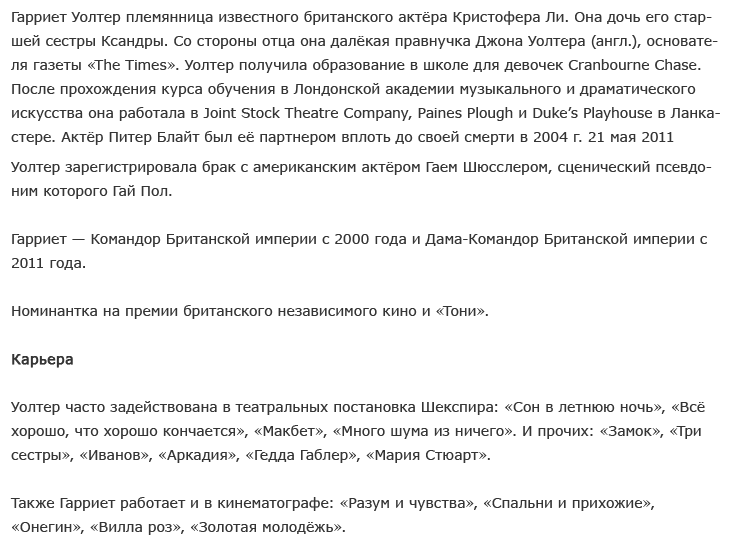 Гарриет Уолтер племянница известного британского актёра Кристофера Ли. Она дочь его старшей сестры Ксандры. Со стороны отца она далёкая правнучка Джона Уолтера (англ.), основателя газеты «The Times». Уолтер получила образование в школе для девочек Cranbourne Chase. После прохождения курса обучения в Лондонской академии музыкального и драматического искусства она работала в Joint Stock Theatre Company, Paines Plough и Duke’s Playhouse в Ланкастере. Актёр Питер Блайт был её партнером вплоть до своей смерти в 2004 г. 21 мая 2011

Уолтер зарегистрировала брак с американским актёром Гаем Шюсслером, сценический псевдоним которого Гай Пол.

Гарриет — Командор Британской империи с 2000 года и Дама-Командор Британской империи с 2011 года.

Номинантка на премии британского независимого кино и «Тони».

Карьера

Уолтер часто задействована в театральных постановка Шекспира: «Сон в летнюю ночь», «Всё хорошо, что хорошо кончается», «Макбет», «Много шума из ничего». И прочих: «Замок», «Три сестры», «Иванов», «Аркадия», «Гедда Габлер», «Мария Стюарт».

Также Гарриет работает и в кинематографе: «Разум и чувства», «Спальни и прихожие», «Онегин», «Вилла роз», «Золотая молодёжь».